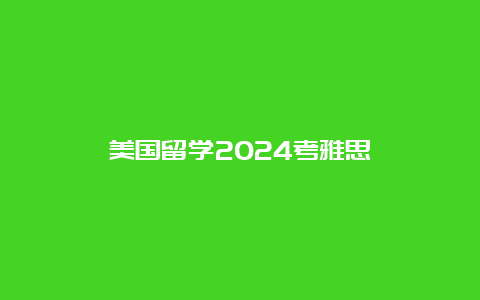 美国留学2024考雅思